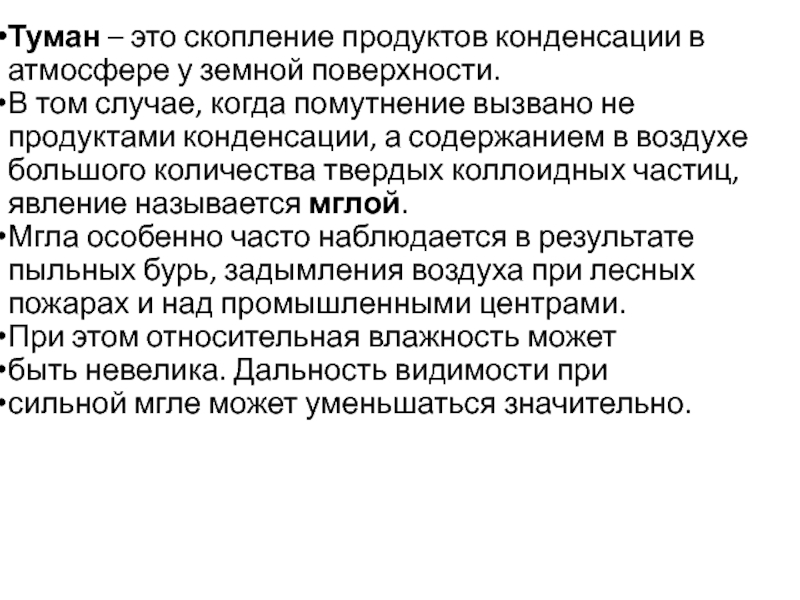 •Туман – это скопление продуктов конденсации в атмосфере у земной поверхности.
•В том случае, когда помутнение вызвано не продуктами конденсации, а содержанием в воздухе большого количества твердых коллоидных частиц, явление называется мглой.
•Мгла особенно часто наблюдается в результате пыльных бурь, задымления воздуха при лесных пожарах и над промышленными центрами.
•При этом относительная влажность может
•быть невелика. Дальность видимости при
•сильной мгле может уменьшаться значительно.